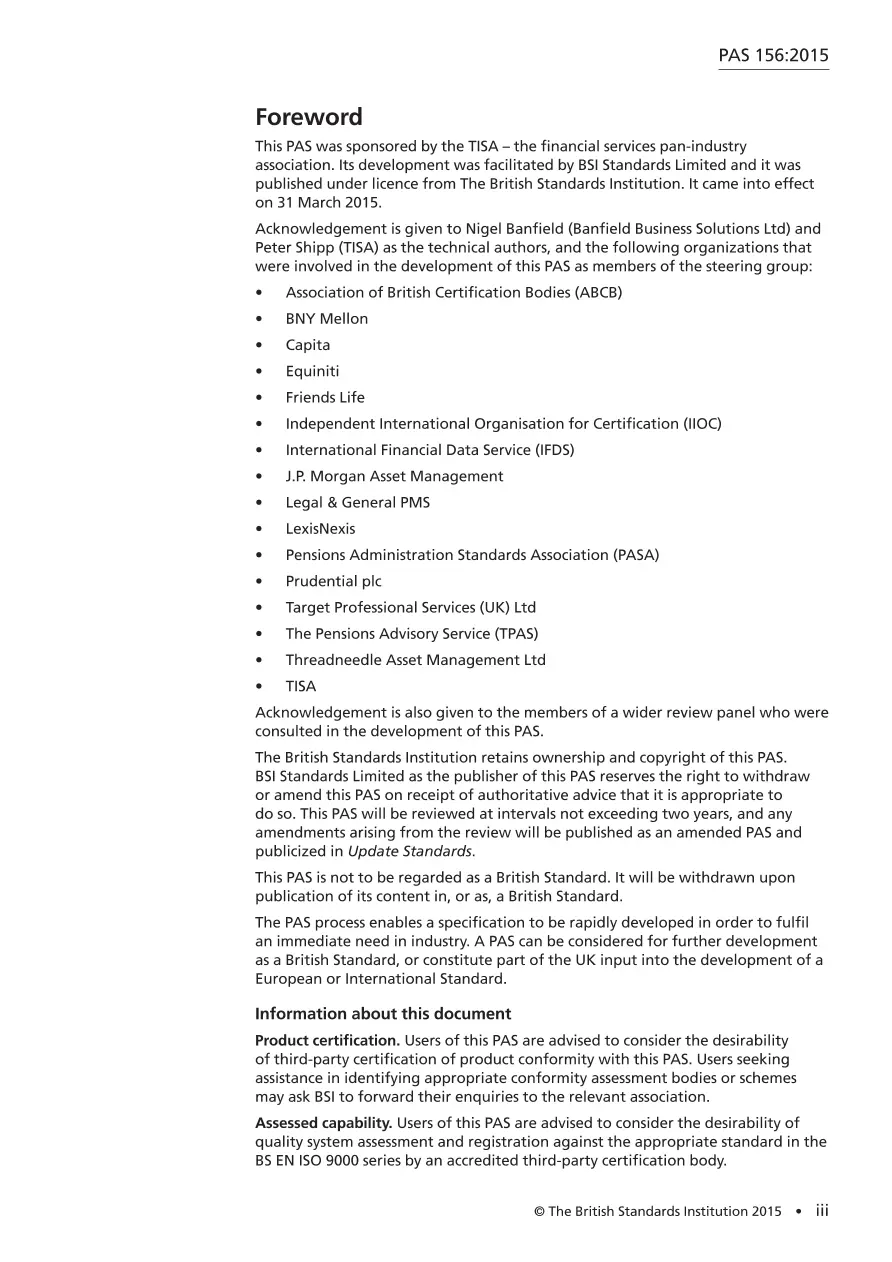 PAS 156:2015

Foreword

This PAS was sponsored by the TISA – the financial services pan-industry association. Its development was facilitated by BSI Standards Limited and it was published under licence from The British Standards Institution. It came into effect on 31 March 2015.

Acknowledgement is given to Nigel Banfield (Banfield Business Solutions Ltd) and Peter Shipp (TISA) as the technical authors, and the following organizations that were involved in the development of this PAS as members of the steering group:

• Association of British Certification Bodies (ABCB)
• BNY Mellon
• Capita
• Equiniti
• Friends Life
• Independent International Organisation for Certification (IIOC)
• International Financial Data Service (IFDS)
• J.P. Morgan Asset Management
• Legal & General PMS
• LexisNexis
• Pensions Administration Standards Association (PASA)
• Prudential plc
• Target Professional Services (UK) Ltd
• The Pensions Advisory Service (TPAS)
• Threadneedle Asset Management Ltd
• TISA

Acknowledgement is also given to the members of a wider review panel who were consulted in the development of this PAS.

The British Standards Institution retains ownership and copyright of this PAS. BSI Standards Limited as the publisher of this PAS reserves the right to withdraw or amend this PAS on receipt of authoritative advice that it is appropriate to do so. This PAS will be reviewed at intervals not exceeding two years, and any amendments arising from the review will be published as an amended PAS and publicized in Update Standards.

This PAS is not to be regarded as a British Standard. It will be withdrawn upon publication of its content in, or as, a British Standard.

The PAS process enables a specification to be rapidly developed in order to fulfil an immediate need in industry. A PAS can be considered for further development as a British Standard, or constitute part of the UK input into the development of a European or International Standard.

Information about this document

Product certification. Users of this PAS are advised to consider the desirability of third-party certification of product conformity with this PAS. Users seeking assistance in identifying appropriate conformity assessment bodies or schemes may ask BSI to forward their enquiries to the relevant association.

Assessed capability. Users of this PAS are advised to consider the desirability of quality system assessment and registration against the appropriate standard in the BS EN ISO 9000 series by an accredited third-party certification body.

© The British Standards Institution 2015 • iii